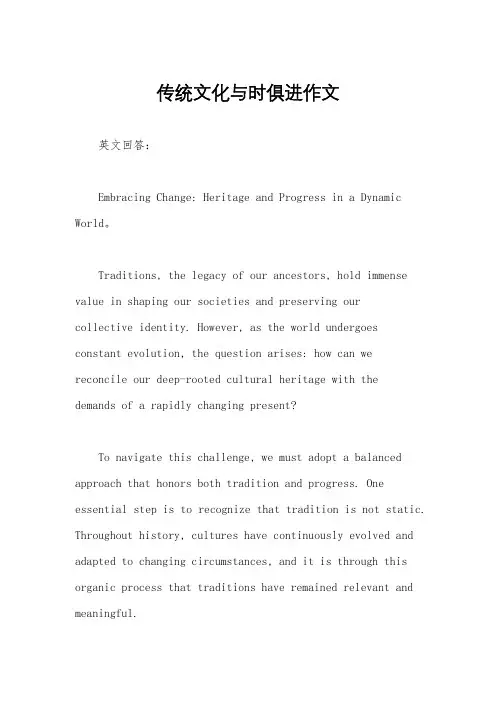 传统文化与时俱进作文

英文回答：

Embracing Change: Heritage and Progress in a Dynamic World。

Traditions, the legacy of our ancestors, hold immense value in shaping our societies and preserving our collective identity. However, as the world undergoes constant evolution, the question arises: how can we reconcile our deep-rooted cultural heritage with the demands of a rapidly changing present?

To navigate this challenge, we must adopt a balanced approach that honors both tradition and progress. One essential step is to recognize that tradition is not static. Throughout history, cultures have continuously evolved and adapted to changing circumstances, and it is through this organic process that traditions have remained relevant and meaningful.